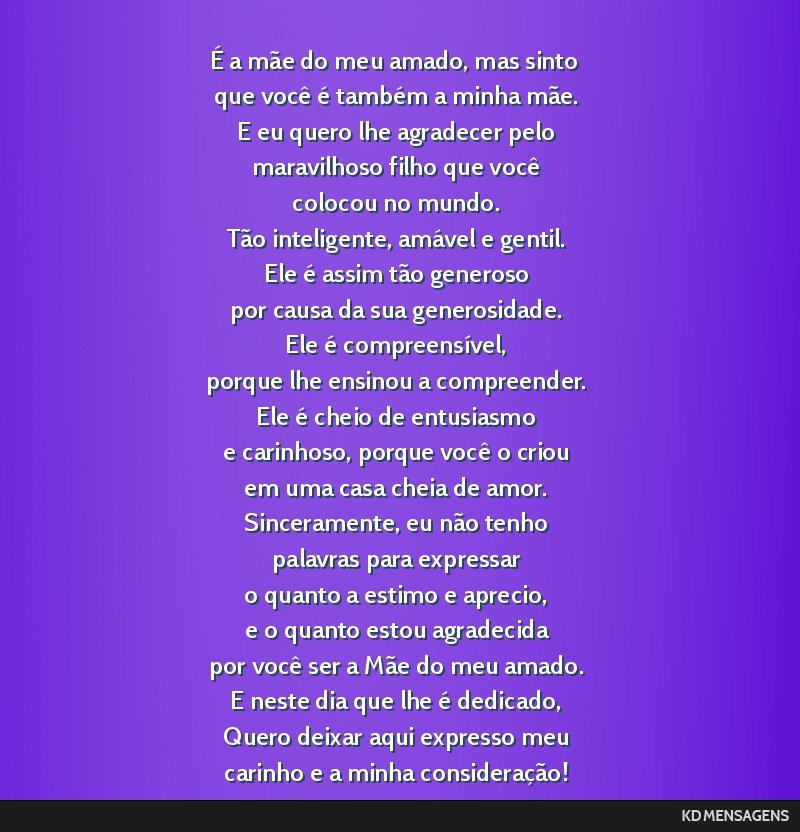 É a mãe do meu amado, mas sinto que você é também a minha mãe. E eu quero lhe agradecer pelo maravilhoso filho que você colocou no mundo. Tão inteligente, amável e gentil. Ele é assim tão generoso por causa da sua generosidade. Ele é compreensível, porque lhe ensinou a compreender. Ele é cheio de entusiasmo e carinhoso, porque você o criou em uma casa cheia de amor. Sinceramente, eu não tenho palavras para expressar o quanto a estimo e aprecio, e o quanto estou agradecida por você ser a Mãe do meu amado. E neste dia que lhe é dedicado, Quero deixar aqui expresso meu carinho e a minha consideração!

KD MENSAGENS